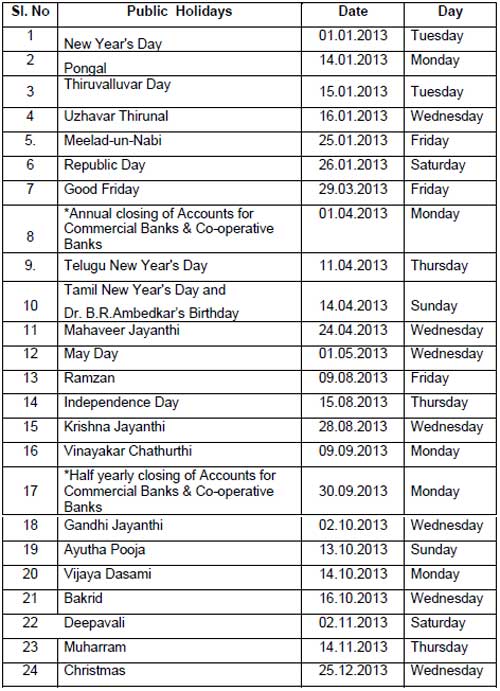 | Sl. No | Public Holidays | Date | Day |
|---|---|---|---|
| 1 | New Year's Day | 01.01.2013 | Tuesday |
| 2 | Pongal | 14.01.2013 | Monday |
| 3 | Thiruvalluvar Day | 15.01.2013 | Tuesday |
| 4 | Uzhavar Thirunal | 16.01.2013 | Wednesday |
| 5. | Meelad-un-Nabi | 25.01.2013 | Friday |
| 6 | Republic Day | 26.01.2013 | Saturday |
| 7 | Good Friday | 29.03.2013 | Friday |
| 8 | *Annual closing of Accounts for Commercial Banks & Co-operative Banks | 01.04.2013 | Monday |
| 9. | Telugu New Year's Day | 11.04.2013 | Thursday |
| 10 | Tamil New Year's Day and Dr. B.R.Ambedkar's Birthday | 14.04.2013 | Sunday |
| 11 | Mahaveer Jayanthi | 24.04.2013 | Wednesday |
| 12 | May Day | 01.05.2013 | Wednesday |
| 13 | Ramzan | 09.08.2013 | Friday |
| 14 | Independence Day | 15.08.2013 | Thursday |
| 15 | Krishna Jayanthi | 28.08.2013 | Wednesday |
| 16 | Vinayakar Chathurthi | 09.09.2013 | Monday |
| 17 | *Half yearly closing of Accounts for Commercial Banks & Co-operative Banks | 30.09.2013 | Monday |
| 18 | Gandhi Jayanthi | 02.10.2013 | Wednesday |
| 19 | Ayutha Pooja | 13.10.2013 | Sunday |
| 20 | Vijaya Dasami | 14.10.2013 | Monday |
| 21 | Bakrid | 16.10.2013 | Wednesday |
| 22 | Deepavali | 02.11.2013 | Saturday |
| 23 | Muharram | 14.11.2013 | Thursday |
| 24 | Christmas | 25.12.2013 | Wednesday |